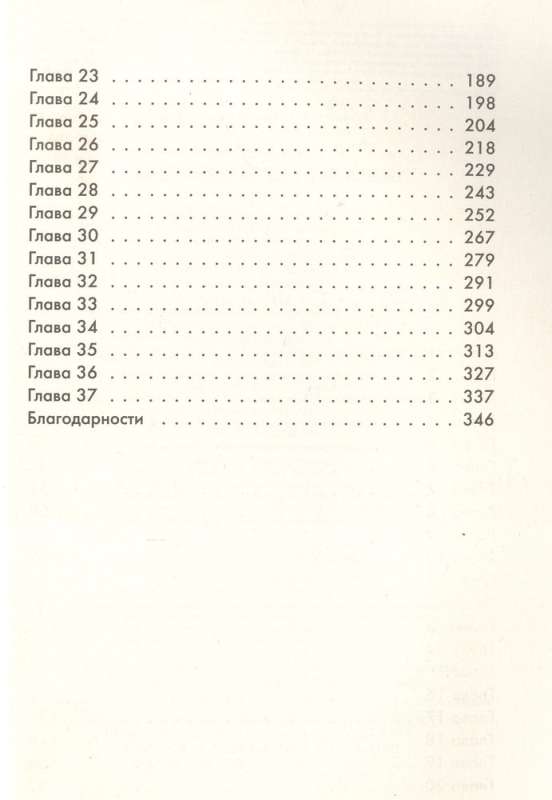 Глава 23 . . . . . . . . . . . . . . . . . . . . . . . . . . . . 189
Глава 24 . . . . . . . . . . . . . . . . . . . . . . . . . . . . 198
Глава 25 . . . . . . . . . . . . . . . . . . . . . . . . . . . . 204
Глава 26 . . . . . . . . . . . . . . . . . . . . . . . . . . . . 218
Глава 27 . . . . . . . . . . . . . . . . . . . . . . . . . . . . 229
Глава 28 . . . . . . . . . . . . . . . . . . . . . . . . . . . . 243
Глава 29 . . . . . . . . . . . . . . . . . . . . . . . . . . . . 252
Глава 30 . . . . . . . . . . . . . . . . . . . . . . . . . . . . 267
Глава 31 . . . . . . . . . . . . . . . . . . . . . . . . . . . . 279
Глава 32 . . . . . . . . . . . . . . . . . . . . . . . . . . . . 291
Глава 33 . . . . . . . . . . . . . . . . . . . . . . . . . . . . 299
Глава 34 . . . . . . . . . . . . . . . . . . . . . . . . . . . . 304
Глава 35 . . . . . . . . . . . . . . . . . . . . . . . . . . . . 313
Глава 36 . . . . . . . . . . . . . . . . . . . . . . . . . . . . 327
Глава 37 . . . . . . . . . . . . . . . . . . . . . . . . . . . . 337
Благодарности . . . . . . . . . . . . . . . . . . . . . . . . 346